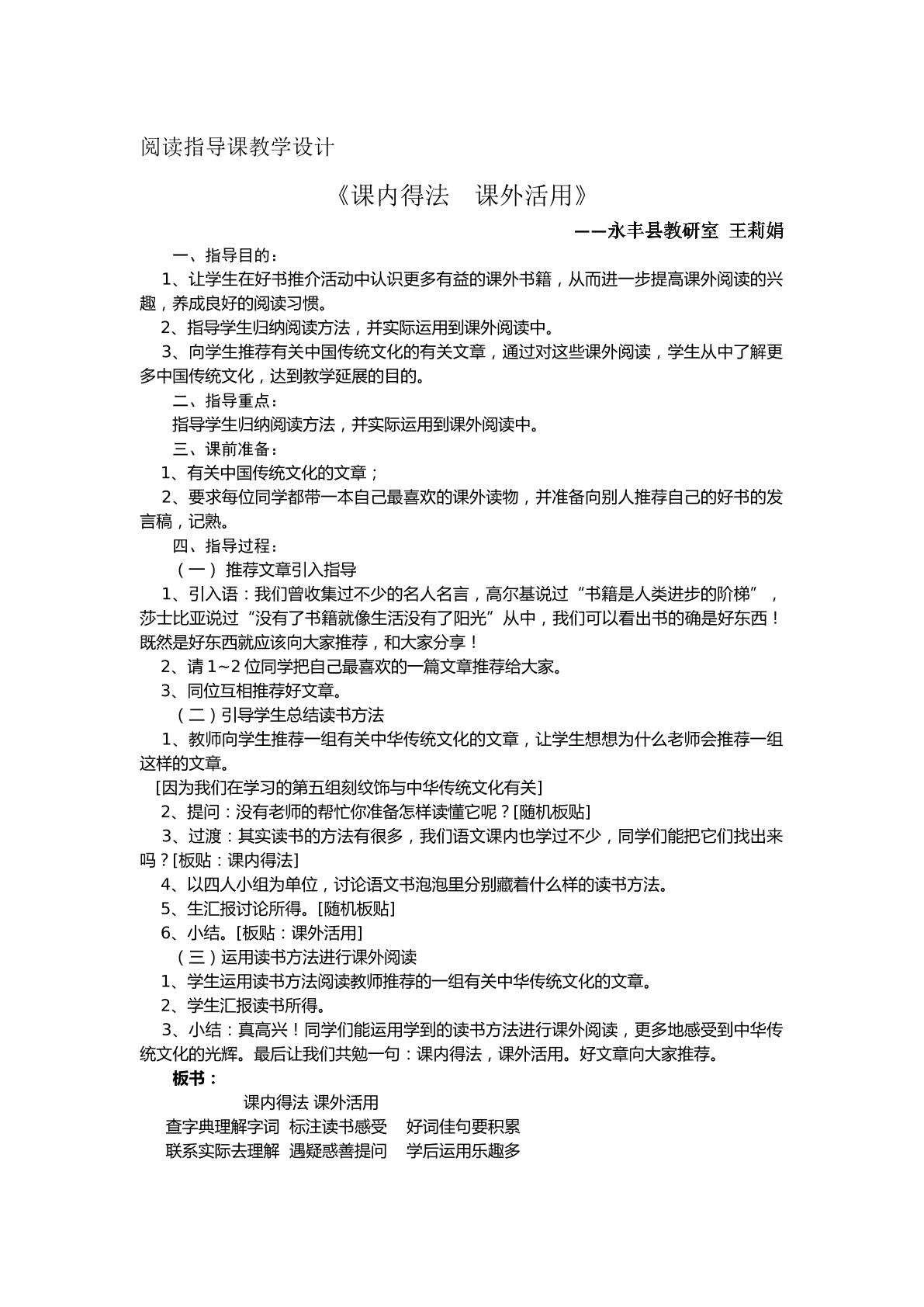 阅读指导课教学设计

《课内得法 课外活用》

——永丰县教研室 王莉娟

一、指导目的：

1、让学生在好书推介活动中认识更多有益的课外书籍，从而进一步提高课外阅读的兴趣，养成良好的阅读习惯。

2、指导学生归纳阅读方法，并实际运用到课外阅读中。

3、向学生推荐有关中国传统文化的有关文章，通过对这些课外阅读，学生从中了解更多中国传统文化，达到教学延展的目的。

二、指导重点：

指导学生归纳阅读方法，并实际运用到课外阅读中。

三、课前准备：

1、有关中国传统文化的文章；

2、要求每位同学都带一本自己最喜欢的课外读物，并准备向别人推荐自己的好书的发言稿，记熟。

四、指导过程：

（一）推荐文章引入指导

1、引入语：我们曾收集过不少的名人名言，高尔基说过“书籍是人类进步的阶梯”，莎士比亚说过“没有了书籍就像生活没有了阳光”从中，我们可以看出书的确是好东西！既然是好东西就应该向大家推荐，和大家分享！

2、请1~2位同学把自己最喜欢的一篇文章推荐给大家。

3、同位互相推荐好文章。

（二）引导学生总结读书方法

1、教师向学生推荐一组有关中华传统文化的文章，让学生想想为什么老师会推荐一组这样的文章。

[因为我们在学习的第五组刻纹饰与中华传统文化有关]

2、提问：没有老师的帮忙你准备怎样读懂它呢？[随机板贴]

3、过渡：其实读书的方法有很多，我们语文课内也学过不少，同学们能把它们找出来吗？[板贴：课内得法]

4、以四人小组为单位，讨论语文书泡泡里分别藏着什么样的读书方法。

5、生汇报讨论所得。[随机板贴]

6、小结。[板贴：课外活用]

（三）运用读书方法进行课外阅读

1、学生运用读书方法阅读教师推荐的一组有关中华传统文化的文章。

2、学生汇报读书所得。

3、小结：真高兴！同学们能运用学到的读书方法进行课外阅读，更多地感受到中华传统文化的光辉。最后让我们共勉一句：课内得法，课外活用。好文章向大家推荐。

板书：

课内得法 课外活用

查字典理解字词 标注读书感受 好词佳句要积累

联系实际去理解 遇疑惑善提问 学后运用乐趣多